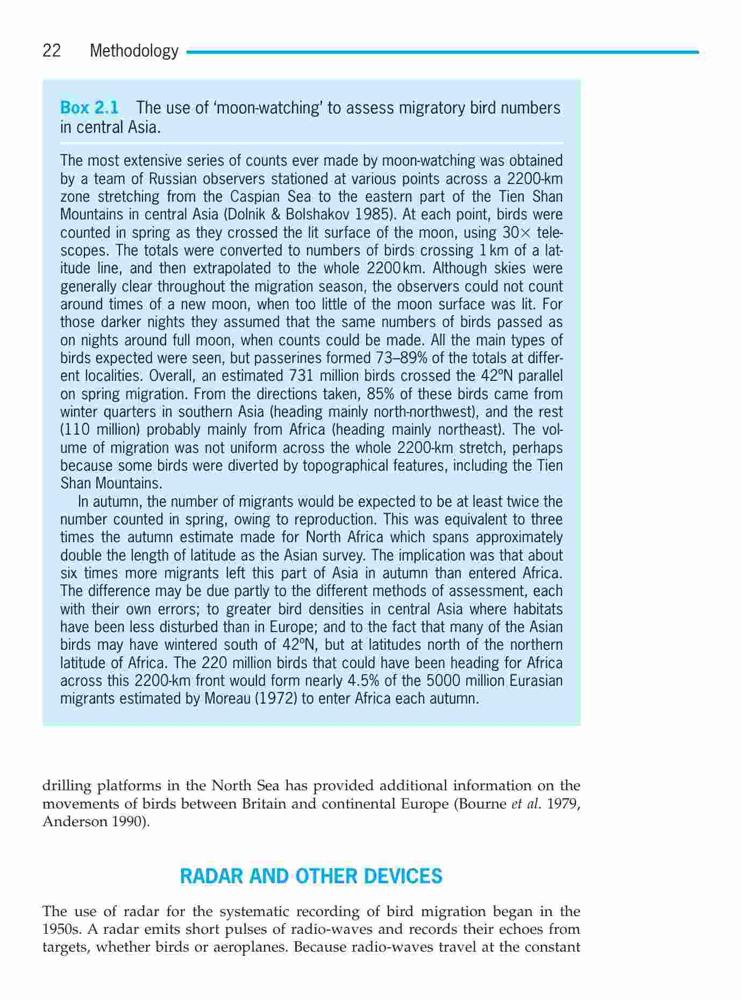 22 Methodology

Box 2.1 The use of 'moon-watching' to assess migratory bird numbers in central Asia.

The most extensive series of counts ever made by moon-watching was obtained by a team of Russian observers stationed at various points across a 2200-km zone stretching from the Caspian Sea to the eastern part of the Tien Shan Mountains in central Asia (Dolnik & Bolshakov 1985). At each point, birds were counted in spring as they crossed the lit surface of the moon, using 30× telescopes. The totals were converted to numbers of birds crossing 1 km of a latitude line, and then extrapolated to the whole 2200 km. Although skies were generally clear throughout the migration season, the observers could not count around times of a new moon, when too little of the moon surface was lit. For those darker nights they assumed that the same numbers of birds passed as on nights around full moon, when counts could be made. All the main types of birds expected were seen, but passerines formed 73–89% of the totals at different localities. Overall, an estimated 731 million birds crossed the 42ºN parallel on spring migration. From the directions taken, 85% of these birds came from winter quarters in southern Asia (heading mainly north-northwest), and the rest (110 million) probably mainly from Africa (heading mainly northeast). The volume of migration was not uniform across the whole 2200-km stretch, perhaps because some birds were diverted by topographical features, including the Tien Shan Mountains.

In autumn, the number of migrants would be expected to be at least twice the number counted in spring, owing to reproduction. This was equivalent to three times the autumn estimate made for North Africa which spans approximately double the length of latitude as the Asian survey. The implication was that about six times more migrants left this part of Asia in autumn than entered Africa. The difference may be due partly to the different methods of assessment, each with their own errors; to greater bird densities in central Asia where habitats have been less disturbed than in Europe; and to the fact that many of the Asian birds may have wintered south of 42ºN, but at latitudes north of the northern latitude of Africa. The 220 million birds that could have been heading for Africa across this 2200-km front would form nearly 4.5% of the 5000 million Eurasian migrants estimated by Moreau (1972) to enter Africa each autumn.

drilling platforms in the North Sea has provided additional information on the movements of birds between Britain and continental Europe (Bourne et al. 1979, Anderson 1990).

RADAR AND OTHER DEVICES

The use of radar for the systematic recording of bird migration began in the 1950s. A radar emits short pulses of radio-waves and records their echoes from targets, whether birds or aeroplanes. Because radio-waves travel at the constant